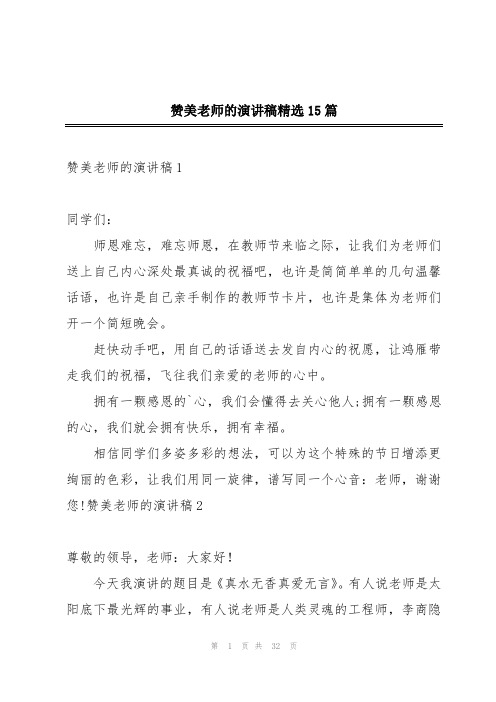 赞美老师的演讲稿精选15篇

赞美老师的演讲稿1

同学们：

师恩难忘，难忘师恩，在教师节来临之际，让我们为老师们送上自己内心深处最真诚的祝福吧，也许是简简单单的几句温馨话语，也许是自己亲手制作的教师节卡片，也许是集体为老师们开一个简短晚会。

赶快动手吧，用自己的话语送去发自内心的祝愿，让鸿雁带走我们的祝福，飞往我们亲爱的老师的心中。

拥有一颗感恩的`心，我们会懂得去关心他人;拥有一颗感恩的心，我们就会拥有快乐，拥有幸福。

相信同学们多姿多彩的想法，可以为这个特殊的节日增添更绚丽的色彩，让我们用同一旋律，谱写同一个心音：老师，谢谢您!赞美老师的演讲稿2

尊敬的领导，老师：大家好!

今天我演讲的题目是《真水无香真爱无言》。有人说老师是太阳底下最光辉的事业，有人说老师是人类灵魂的工程师，李商隐

第 1 页 共 32 页